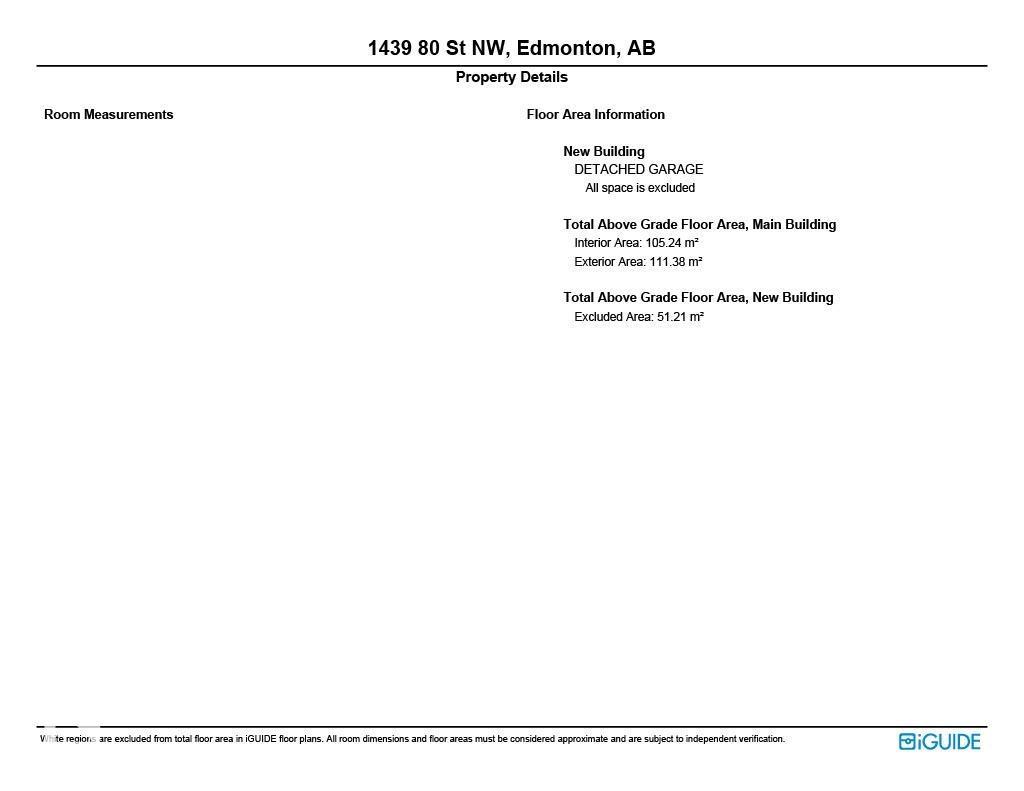 1439 80 St NW, Edmonton, AB

Property Details

Room Measurements

Floor Area Information

New Building
DETACHED GARAGE
All space is excluded

Total Above Grade Floor Area, Main Building
Interior Area: 105.24 m²
Exterior Area: 111.38 m²

Total Above Grade Floor Area, New Building
Excluded Area: 51.21 m²

White regions are excluded from total floor area in iGUIDE floor plans. All room dimensions and floor areas must be considered approximate and are subject to independent verification.

iGUIDE